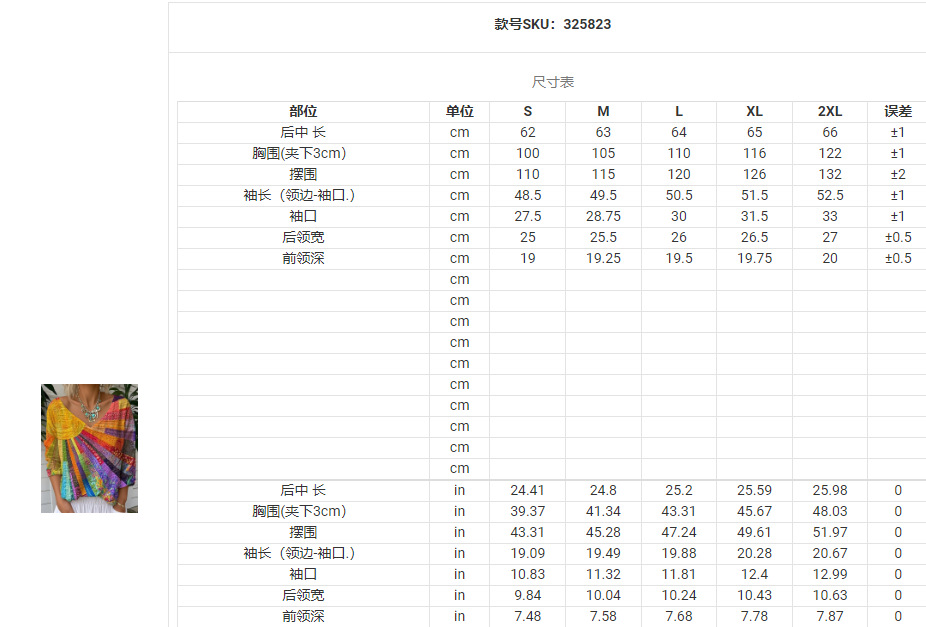 款号SKU：325823

尺寸表

| 部位 | 单位 | S | M | L | XL | 2XL | 误差 |
|---|---|---|---|---|---|---|---|
| 后中 长 | cm | 62 | 63 | 64 | 65 | 66 | ±1 |
| 胸围(夹下3cm) | cm | 100 | 105 | 110 | 116 | 122 | ±1 |
| 摆围 | cm | 110 | 115 | 120 | 126 | 132 | ±2 |
| 袖长（领边-袖口.) | cm | 48.5 | 49.5 | 50.5 | 51.5 | 52.5 | ±1 |
| 袖口 | cm | 27.5 | 28.75 | 30 | 31.5 | 33 | ±1 |
| 后领宽 | cm | 25 | 25.5 | 26 | 26.5 | 27 | ±0.5 |
| 前领深 | cm | 19 | 19.25 | 19.5 | 19.75 | 20 | ±0.5 |
| | cm | | | | | | |
| | cm | | | | | | |
| | cm | | | | | | |
| | cm | | | | | | |
| | cm | | | | | | |
| | cm | | | | | | |
| | cm | | | | | | |
| | cm | | | | | | |
| | cm | | | | | | |
| | cm | | | | | | |
| 后中 长 | in | 24.41 | 24.8 | 25.2 | 25.59 | 25.98 | 0 |
| 胸围(夹下3cm) | in | 39.37 | 41.34 | 43.31 | 45.67 | 48.03 | 0 |
| 摆围 | in | 43.31 | 45.28 | 47.24 | 49.61 | 51.97 | 0 |
| 袖长（领边-袖口.) | in | 19.09 | 19.49 | 19.88 | 20.28 | 20.67 | 0 |
| 袖口 | in | 10.83 | 11.32 | 11.81 | 12.4 | 12.99 | 0 |
| 后领宽 | in | 9.84 | 10.04 | 10.24 | 10.43 | 10.63 | 0 |
| 前领深 | in | 7.48 | 7.58 | 7.68 | 7.78 | 7.87 | 0 |